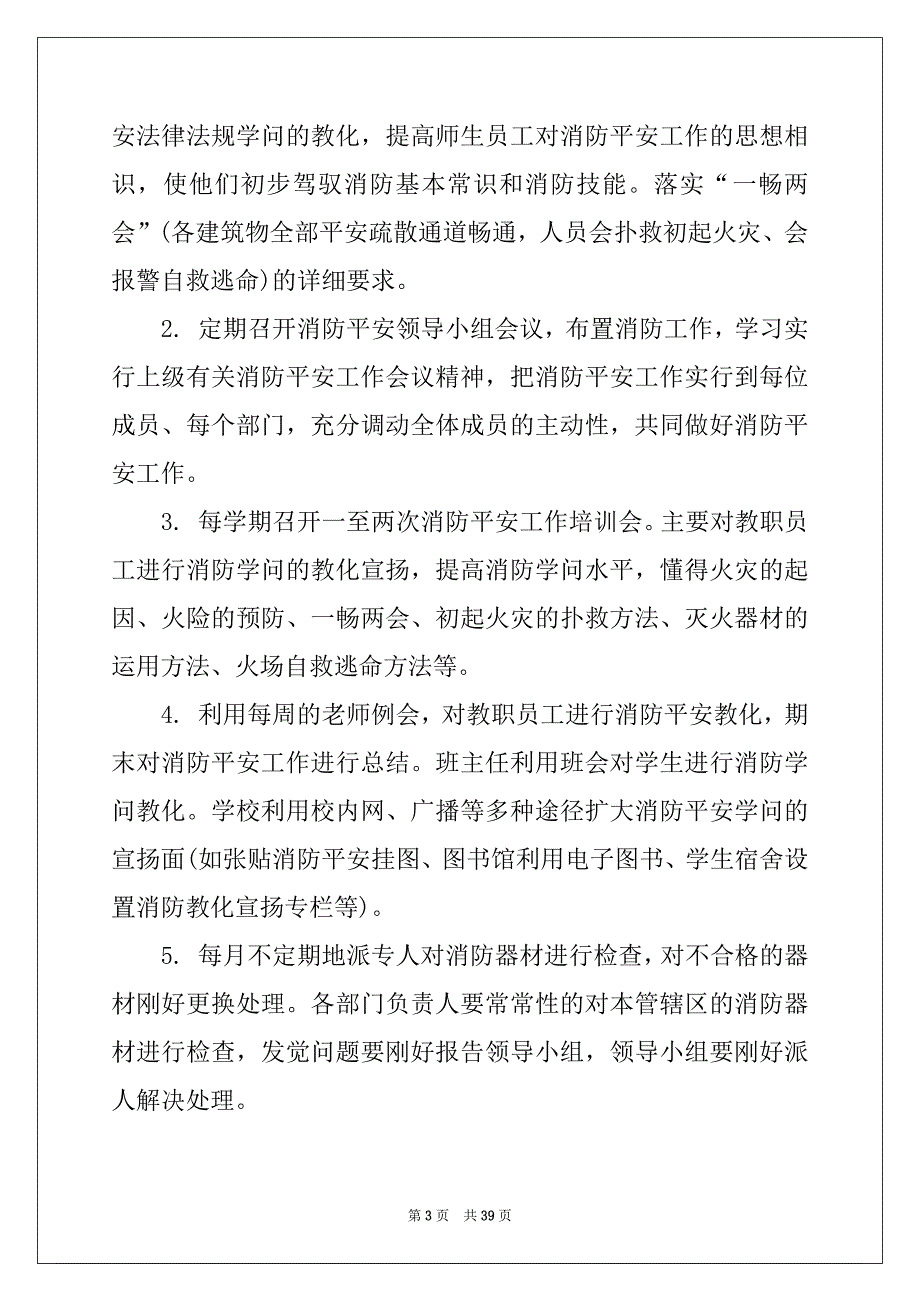 安法律法规学问的教化，提高师生员工对消防平安工作的思想相识，使他们初步驾驭消防基本常识和消防技能。落实“一畅两会”(各建筑物全部平安疏散通道畅通，人员会扑救初起火灾、会报警自救逃命)的详细要求。

2. 定期召开消防平安领导小组会议，布置消防工作，学习实行上级有关消防平安工作会议精神，把消防平安工作实行到每位成员、每个部门，充分调动全体成员的主动性，共同做好消防平安工作。

3. 每学期召开一至两次消防平安工作培训会。主要对教职员工进行消防学问的教化宣扬，提高消防学问水平，懂得火灾的起因、火险的预防、一畅两会、初起火灾的扑救方法、灭火器材的运用方法、火场自救逃命方法等。

4. 利用每周的老师例会，对教职员工进行消防平安教化，期末对消防平安工作进行总结。班主任利用班会对学生进行消防学问教化。学校利用校内网、广播等多种途径扩大消防平安学问的宣扬面(如张贴消防平安挂图、图书馆利用电子图书、学生宿舍设置消防教化宣扬专栏等)。

5. 每月不定期地派专人对消防器材进行检查，对不合格的器材刚好更换处理。各部门负责人要常常性的对本管辖区的消防器材进行检查，发觉问题要刚好报告领导小组，领导小组要刚好派人解决处理。

第 3 页 共 39 页